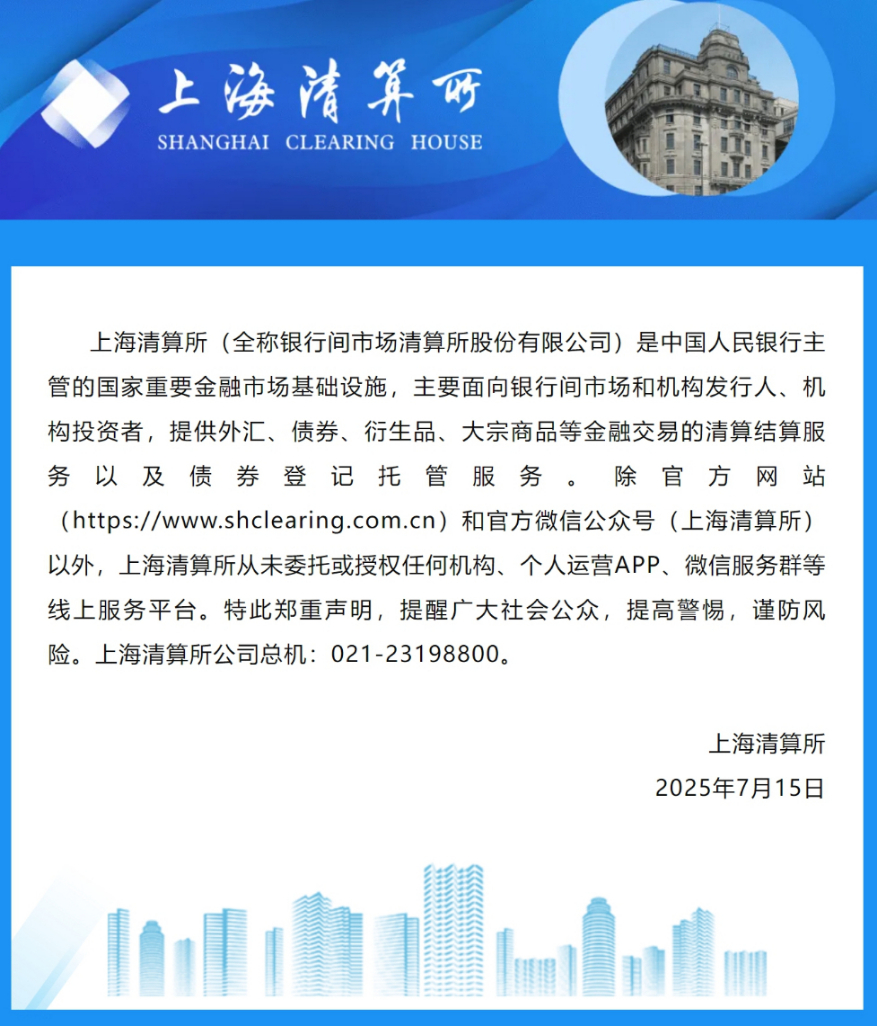 上海清算所
SHANGHAI CLEARING HOUSE

上海清算所（全称银行间市场清算所股份有限公司）是中国人民银行主管的国家重要金融市场基础设施，主要面向银行间市场和机构发行人、机构投资者，提供外汇、债券、衍生品、大宗商品等金融交易的清算结算服务以及债券登记托管服务。除官方网站（https://www.shclearing.com.cn）和官方微信公众号（上海清算所）以外，上海清算所从未委托或授权任何机构、个人运营APP、微信服务群等线上服务平台。特此郑重声明，提醒广大社会公众，提高警惕，谨防风险。上海清算所公司总机：021-23198800。

上海清算所
2025年7月15日